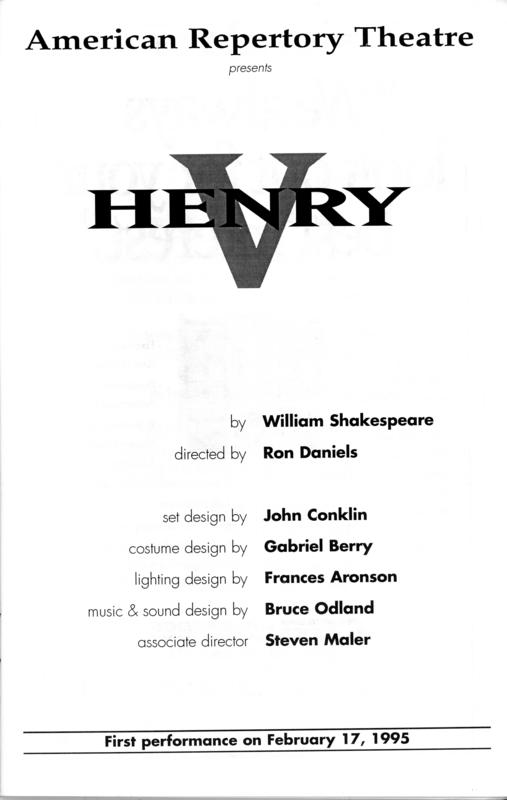 American Repertory Theatre

presents

HENRY V

by William Shakespeare
directed by Ron Daniels

set design by John Conklin
costume design by Gabriel Berry
lighting design by Frances Aronson
music & sound design by Bruce Odland
associate director Steven Maler

First performance on February 17, 1995